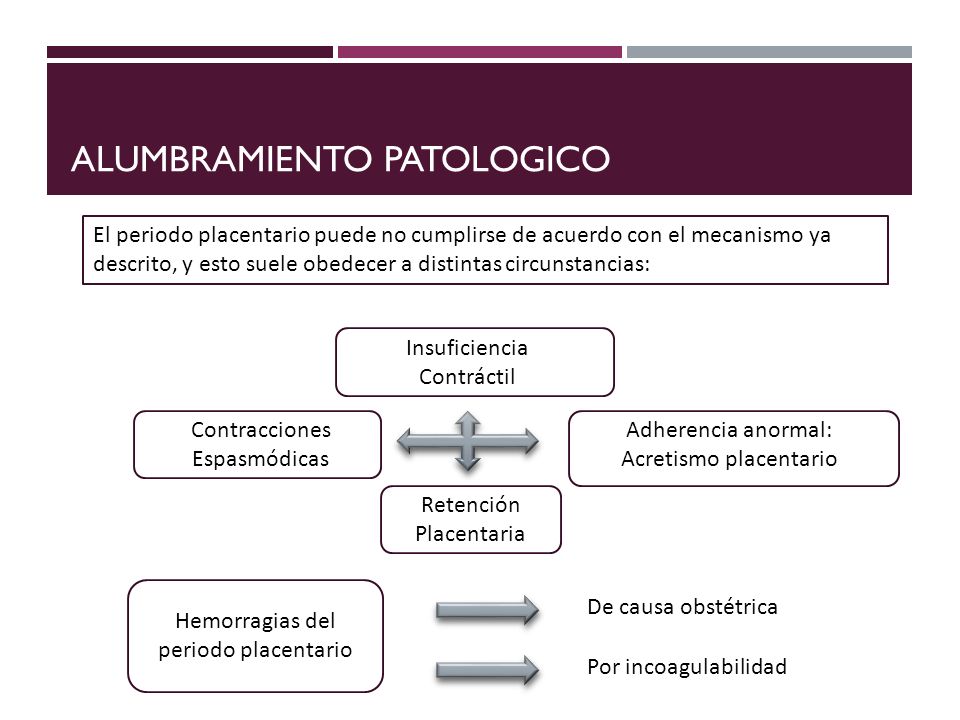 ALUMBRAMIENTO PATOLOGICO

El periodo placentario puede no cumplirse de acuerdo con el mecanismo ya descrito, y esto suele obedecer a distintas circunstancias:

Insuficiencia Contráctil

Contracciones Espasmódicas

Adherencia anormal: Acretismo placentario

Retención Placentaria

Hemorragias del periodo placentario

De causa obstétrica

Por incoagulabilidad